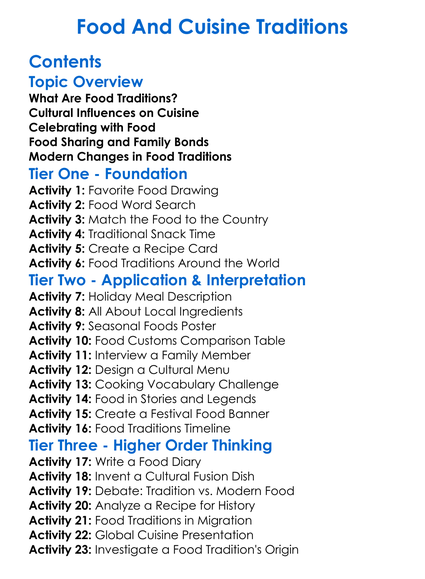 Food And Cuisine Traditions

Contents

Topic Overview

What Are Food Traditions?
Cultural Influences on Cuisine
Celebrating with Food
Food Sharing and Family Bonds
Modern Changes in Food Traditions

Tier One - Foundation

Activity 1: Favorite Food Drawing
Activity 2: Food Word Search
Activity 3: Match the Food to the Country
Activity 4: Traditional Snack Time
Activity 5: Create a Recipe Card
Activity 6: Food Traditions Around the World

Tier Two - Application & Interpretation

Activity 7: Holiday Meal Description
Activity 8: All About Local Ingredients
Activity 9: Seasonal Foods Poster
Activity 10: Food Customs Comparison Table
Activity 11: Interview a Family Member
Activity 12: Design a Cultural Menu
Activity 13: Cooking Vocabulary Challenge
Activity 14: Food in Stories and Legends
Activity 15: Create a Festival Food Banner
Activity 16: Food Traditions Timeline

Tier Three - Higher Order Thinking

Activity 17: Write a Food Diary
Activity 18: Invent a Cultural Fusion Dish
Activity 19: Debate: Tradition vs. Modern Food
Activity 20: Analyze a Recipe for History
Activity 21: Food Traditions in Migration
Activity 22: Global Cuisine Presentation
Activity 23: Investigate a Food Tradition's Origin